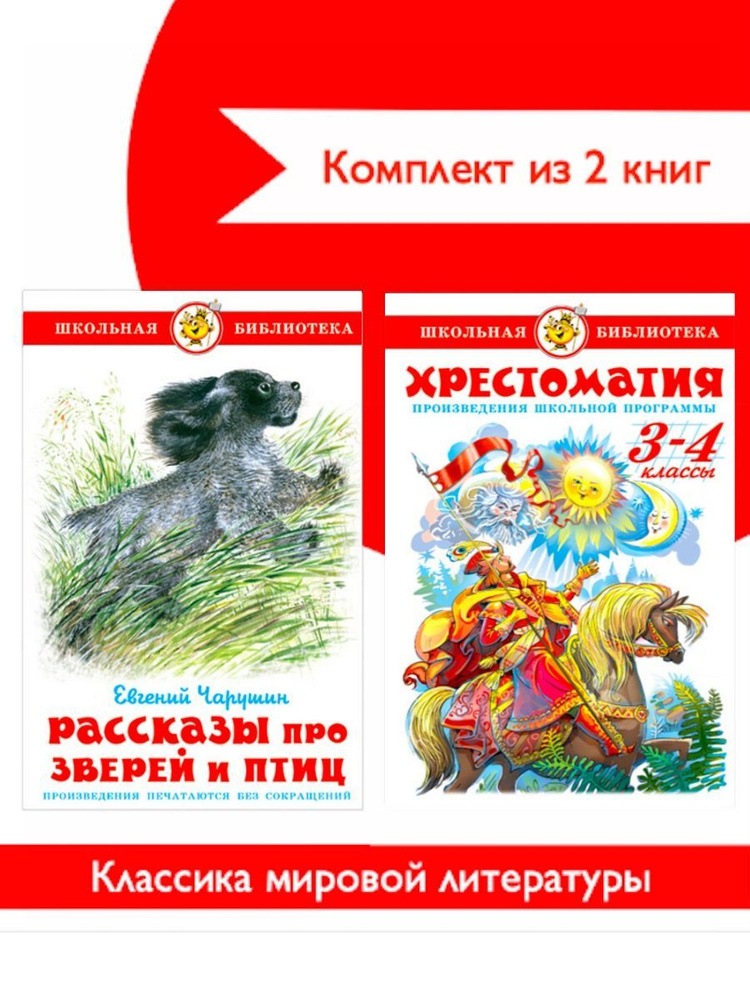 Комплект из 2 книг

ШКОЛЬНАЯ БИБЛИОТЕКА

Евгений Чарушин

РАССКАЗЫ ПРО ЗВЕРЕЙ И ПТИЦ

ПРОИЗВЕДЕНИЯ ПЕЧАТАЮТСЯ БЕЗ СОКРАЩЕНИЙ

ШКОЛЬНАЯ БИБЛИОТЕКА

ХРЕСТОМАТИЯ

ПРОИЗВЕДЕНИЯ ШКОЛЬНОЙ ПРОГРАММЫ

3-4 КЛАССЫ

Классика мировой литературы